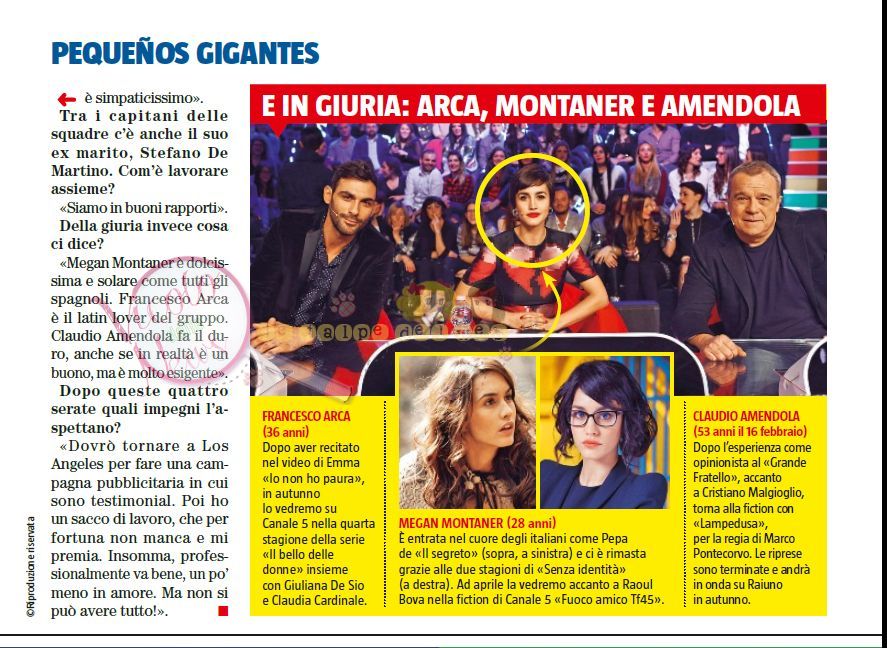 PEQUEÑOS GIGANTES

è simpaticissimo».

Tra i capitani delle squadre c'è anche il suo ex marito, Stefano De Martino. Com'è lavorare assieme?

«Siamo in buoni rapporti».

Della giuria invece cosa ci dice?

«Megan Montaner è dolcissima e solare come tutti gli spagnoli. Francesco Arca è il latin lover del gruppo. Claudio Amendola fa il duro, anche se in realtà è un buono, ma è molto esigente».

Dopo queste quattro serate quali impegni l'aspettano?

«Dovrò tornare a Los Angeles per fare una campagna pubblicitaria in cui sono testimonial. Poi ho un sacco di lavoro, che per fortuna non manca e mi premia. Insomma, professionalmente va bene, un po' meno in amore. Ma non si può avere tutto!».

©Riproduzione riservata

E IN GIURIA: ARCA, MONTANER E AMENDOLA

FRANCESCO ARCA (36 anni)
Dopo aver recitato nel video di Emma «Io non ho paura», in autunno lo vedremo su Canale 5 nella quarta stagione della serie «Il bello delle donne» insieme con Giuliana De Sio e Claudia Cardinale.

MEGAN MONTANER (28 anni)
È entrata nel cuore degli italiani come Pepa de «Il segreto» (sopra, a sinistra) e ci è rimasta grazie alle due stagioni di «Senza identità» (a destra). Ad aprile la vedremo accanto a Raoul Bova nella fiction di Canale 5 «Fuoco amico Tf45».

CLAUDIO AMENDOLA (53 anni il 16 febbraio)
Dopo l'esperienza come opinionista al «Grande Fratello», accanto a Cristiano Malgioglio, torna alla fiction con «Lampedusa», per la regia di Marco Pontecorvo. Le riprese sono terminate e andrà in onda su Raiuno in autunno.